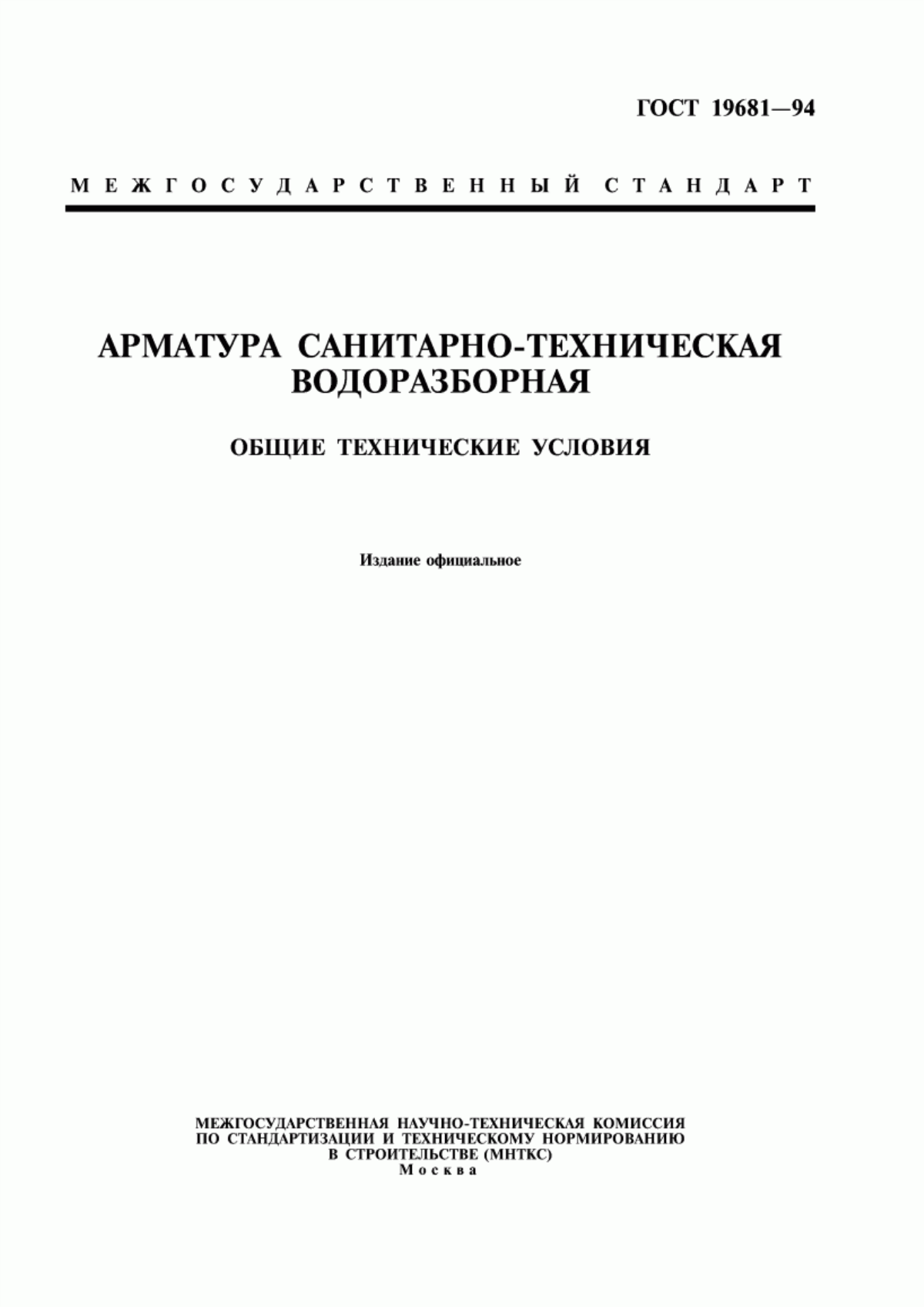 ГОСТ 19681—94

МЕЖГОСУДАРСТВЕННЫЙ СТАНДАРТ

АРМАТУРА САНИТАРНО-ТЕХНИЧЕСКАЯ ВОДОРАЗБОРНАЯ

ОБЩИЕ ТЕХНИЧЕСКИЕ УСЛОВИЯ

Издание официальное

МЕЖГОСУДАРСТВЕННАЯ НАУЧНО-ТЕХНИЧЕСКАЯ КОМИССИЯ ПО СТАНДАРТИЗАЦИИ И ТЕХНИЧЕСКОМУ НОРМИРОВАНИЮ В СТРОИТЕЛЬСТВЕ (МНТКС)
Москва